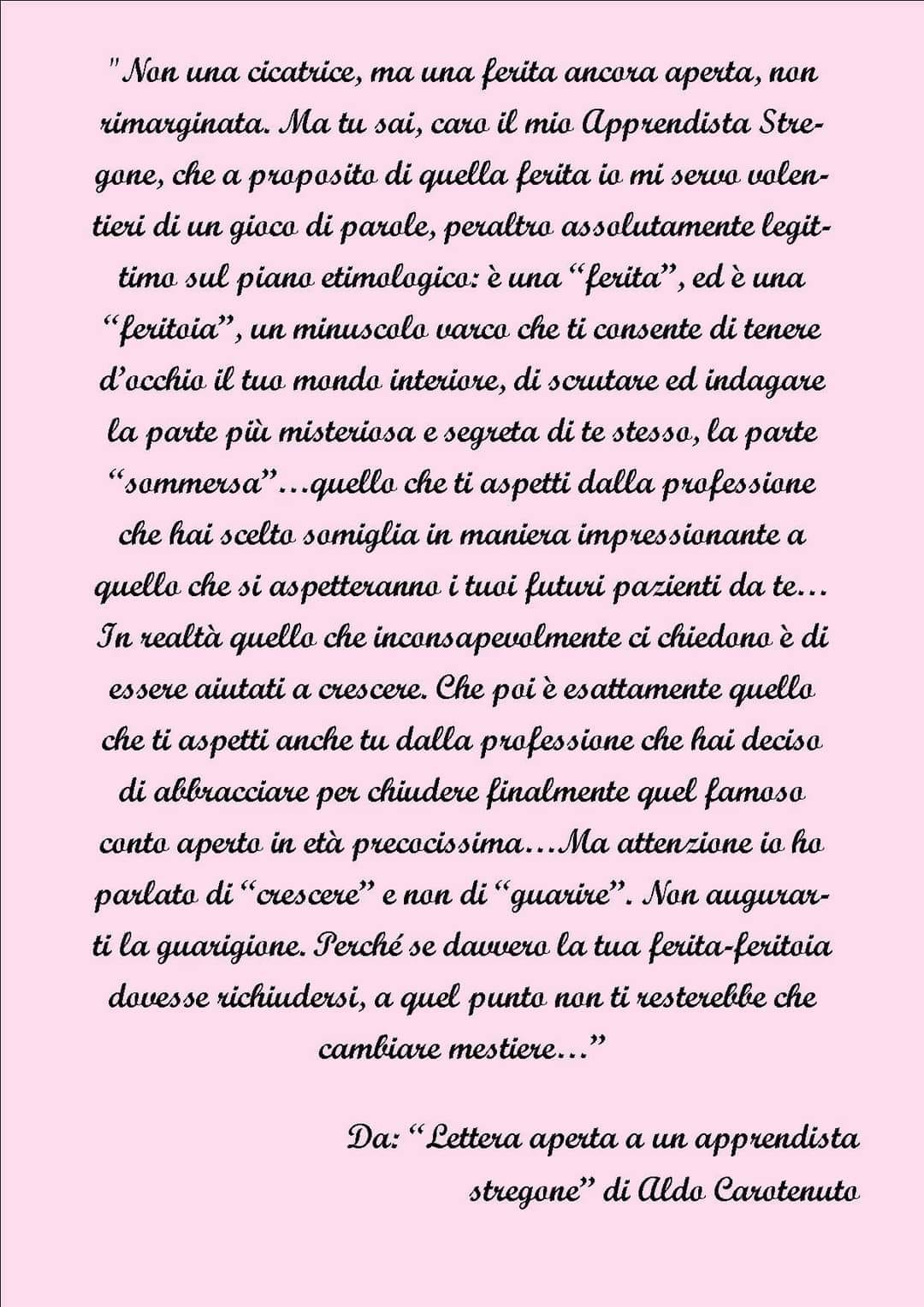 "Non una cicatrice, ma una ferita ancora aperta, non rimarginata. Ma tu sai, caro il mio Apprendista Stregone, che a proposito di quella ferita io mi servo volentieri di un gioco di parole, peraltro assolutamente legittimo sul piano etimologico: è una "ferita", ed è una "feritoia", un minuscolo varco che ti consente di tenere d'occhio il tuo mondo interiore, di scrutare ed indagare la parte più misteriosa e segreta di te stesso, la parte "sommersa"...quello che ti aspetti dalla professione che hai scelto somiglia in maniera impressionante a quello che si aspetteranno i tuoi futuri pazienti da te... In realtà quello che inconsapevolmente ci chiedono è di essere aiutati a crescere. Che poi è esattamente quello che ti aspetti anche tu dalla professione che hai deciso di abbracciare per chiudere finalmente quel famoso conto aperto in età precocissima...Ma attenzione io ho parlato di "crescere" e non di "guarire". Non augurarti la guarigione. Perché se davvero la tua ferita-feritoia dovesse richiudersi, a quel punto non ti resterebbe che cambiare mestiere..."

Da: "Lettera aperta a un apprendista stregone" di Aldo Carotenuto